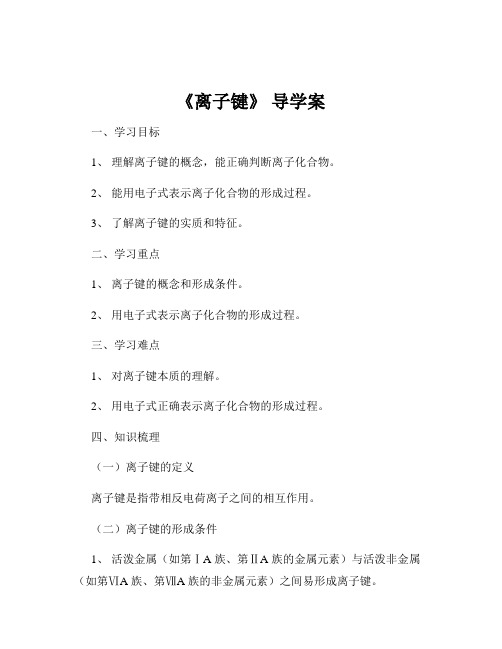 《离子键》 导学案

一、学习目标

1、 理解离子键的概念，能正确判断离子化合物。

2、 能用电子式表示离子化合物的形成过程。

3、 了解离子键的实质和特征。

二、学习重点

1、 离子键的概念和形成条件。

2、 用电子式表示离子化合物的形成过程。

三、学习难点

1、 对离子键本质的理解。

2、 用电子式正确表示离子化合物的形成过程。

四、知识梳理

（一）离子键的定义

离子键是指带相反电荷离子之间的相互作用。

（二）离子键的形成条件

1、 活泼金属（如第ⅠA 族、第ⅡA 族的金属元素）与活泼非金属（如第ⅥA 族、第ⅦA 族的非金属元素）之间易形成离子键。